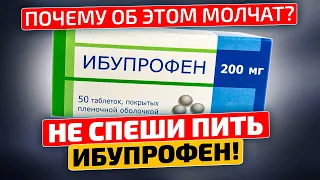 ПОЧЕМУ ОБ ЭТОМ МОЛЧАТ?

ИБУПРОФЕН

200 мг

50 таблеток, покрытых пленочной оболочкой

НЕ СПЕШИ ПИТЬ ИБУПРОФЕН!